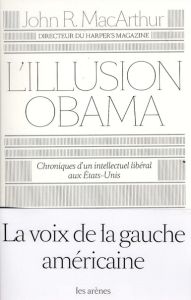 John R. MacArthur

DIRECTEUR DU HARPER'S MAGAZINE

L'ILLUSION OBAMA

Chroniques d'un intellectuel libéral aux États-Unis

La voix de la gauche américaine

les arènes